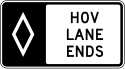 HOV
LANE
ENDS